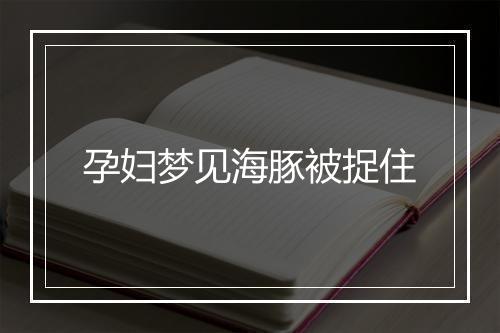 孕妇梦见海豚被捉住